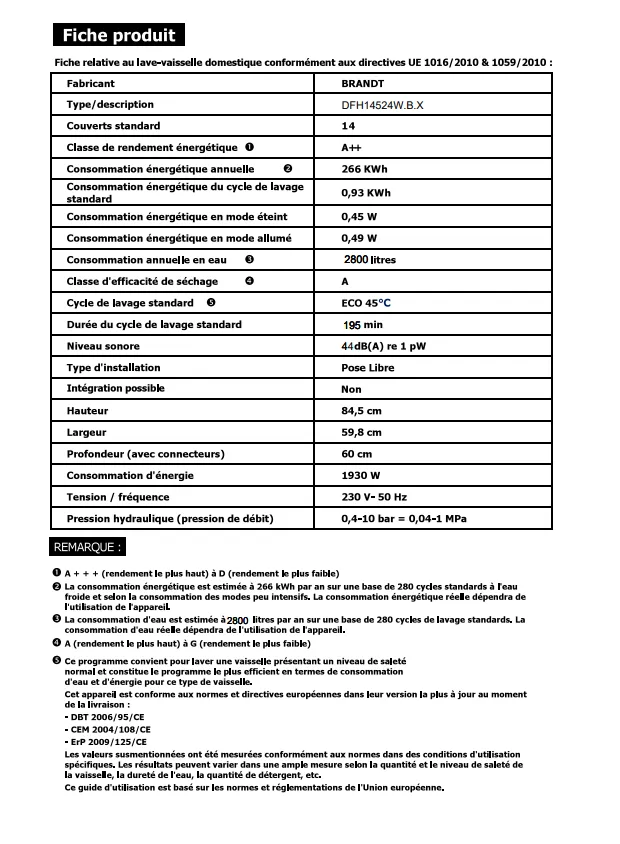 Fiche produit

Fiche relative au lave-vaisselle domestique conformément aux directives UE 1016/2010 & 1059/2010 :

| Fabricant | BRANDT |
|---|---|
| Type/description | DFH14524W.B.X |
| Couverts standard | 14 |
| Classe de rendement énergétique ❶ | A++ |
| Consommation énergétique annuelle ❷ | 266 KWh |
| Consommation énergétique du cycle de lavage standard | 0,93 KWh |
| Consommation énergétique en mode éteint | 0,45 W |
| Consommation énergétique en mode allumé | 0,49 W |
| Consommation annuelle en eau ❸ | 2800 litres |
| Classe d'efficacité de séchage ❹ | A |
| Cycle de lavage standard ❺ | ECO 45°C |
| Durée du cycle de lavage standard | 195 min |
| Niveau sonore | 44dB(A) re 1 pW |
| Type d'installation | Pose Libre |
| Intégration possible | Non |
| Hauteur | 84,5 cm |
| Largeur | 59,8 cm |
| Profondeur (avec connecteurs) | 60 cm |
| Consommation d'énergie | 1930 W |
| Tension / fréquence | 230 V- 50 Hz |
| Pression hydraulique (pression de débit) | 0,4-10 bar = 0,04-1 MPa |

REMARQUE :

❶ A + + + (rendement le plus haut) à D (rendement le plus faible)
❷ La consommation énergétique est estimée à 266 kWh par an sur une base de 280 cycles standards à l'eau froide et selon la consommation des modes peu intensifs. La consommation énergétique réelle dépendra de l'utilisation de l'appareil.
❸ La consommation d'eau est estimée à 2800 litres par an sur une base de 280 cycles de lavage standards. La consommation d'eau réelle dépendra de l'utilisation de l'appareil.
❹ A (rendement le plus haut) à G (rendement le plus faible)
❺ Ce programme convient pour laver une vaisselle présentant un niveau de saleté normal et constitue le programme le plus efficient en termes de consommation d'eau et d'énergie pour ce type de vaisselle.
Cet appareil est conforme aux normes et directives européennes dans leur version la plus à jour au moment de la livraison :
- DBT 2006/95/CE
- CEM 2004/108/CE
- ErP 2009/125/CE
Les valeurs susmentionnées ont été mesurées conformément aux normes dans des conditions d'utilisation spécifiques. Les résultats peuvent varier dans une ample mesure selon la quantité et le niveau de saleté de la vaisselle, la dureté de l'eau, la quantité de détergent, etc.
Ce guide d'utilisation est basé sur les normes et réglementations de l'Union européenne.